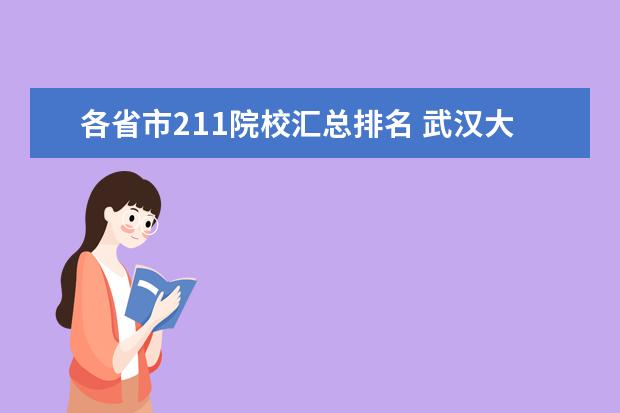 各省市211院校汇总排名 武汉大